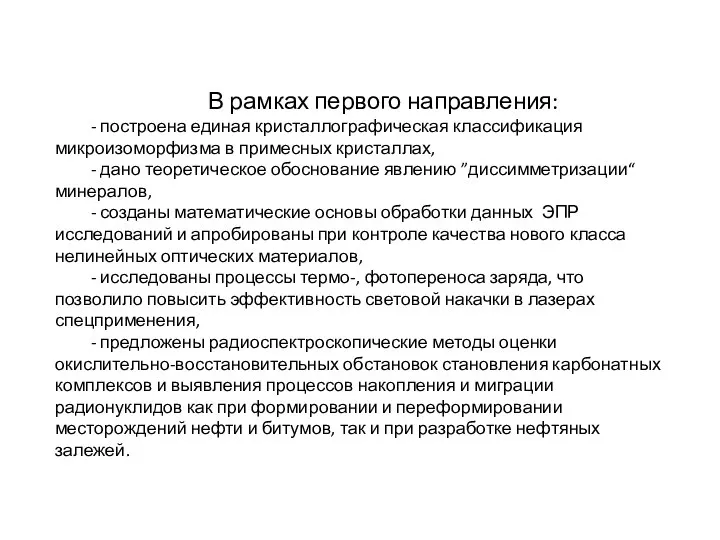 В рамках первого направления:

- построена единая кристаллографическая классификация микроизоморфизма в примесных кристаллах,

- дано теоретическое обоснование явлению ”диссимметризации“ минералов,

- созданы математические основы обработки данных ЭПР исследований и апробированы при контроле качества нового класса нелинейных оптических материалов,

- исследованы процессы термо-, фотопереноса заряда, что позволило повысить эффективность световой накачки в лазерах спецприменения,

- предложены радиоспектроскопические методы оценки окислительно-восстановительных обстановок становления карбонатных комплексов и выявления процессов накопления и миграции радионуклидов как при формировании и переформировании месторождений нефти и битумов, так и при разработке нефтяных залежей.